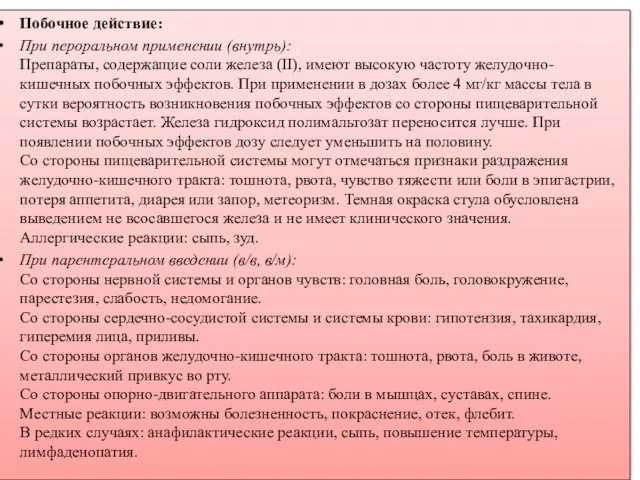 • Побочное действие:

• При пероральном применении (внутрь):
Препараты, содержащие соли железа (II), имеют высокую частоту желудочно-кишечных побочных эффектов. При применении в дозах более 4 мг/кг массы тела в сутки вероятность возникновения побочных эффектов со стороны пищеварительной системы возрастает. Железа гидроксид полимальтозат переносится лучше. При появлении побочных эффектов дозу следует уменьшить на половину.
Со стороны пищеварительной системы могут отмечаться признаки раздражения желудочно-кишечного тракта: тошнота, рвота, чувство тяжести или боли в эпигастрии, потеря аппетита, диарея или запор, метеоризм. Темная окраска стула обусловлена выведением не всосавшегося железа и не имеет клинического значения.
Аллергические реакции: сыпь, зуд.

• При парентеральном введении (в/в, в/м):
Со стороны нервной системы и органов чувств: головная боль, головокружение, парестезия, слабость, недомогание.
Со стороны сердечно-сосудистой системы и системы крови: гипотензия, тахикардия, гиперемия лица, приливы.
Со стороны органов желудочно-кишечного тракта: тошнота, рвота, боль в животе, металлический привкус во рту.
Со стороны опорно-двигательного аппарата: боли в мышцах, суставах, спине.
Местные реакции: возможны болезненность, покраснение, отек, флебит.
В редких случаях: анафилактические реакции, сыпь, повышение температуры, лимфаденопатия.